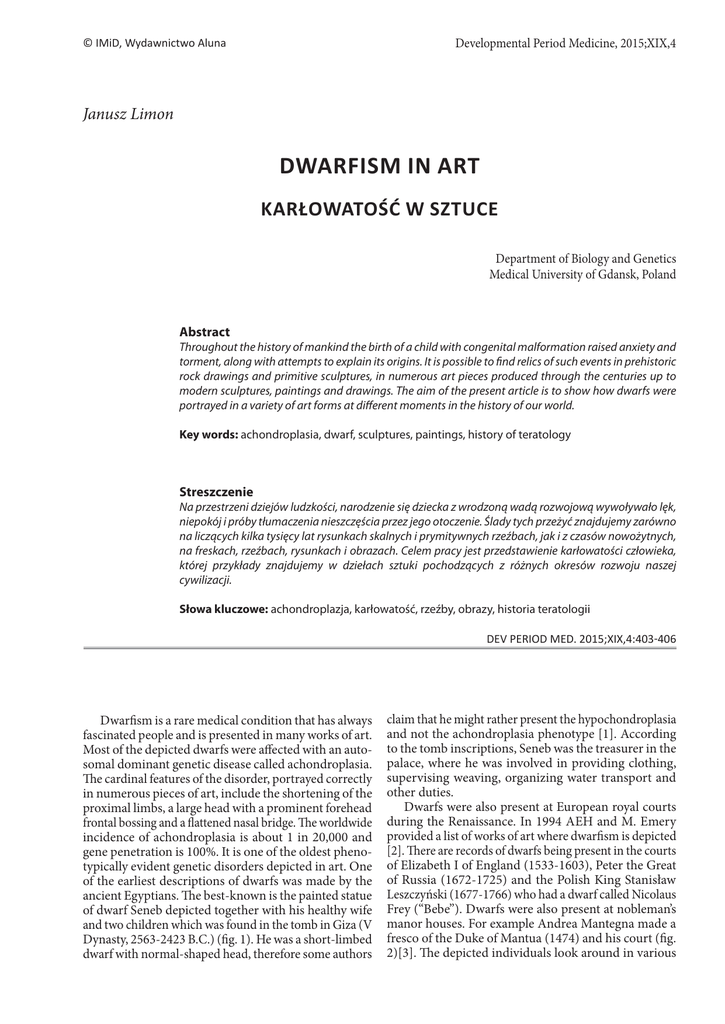 © IMiD, Wydawnictwo Aluna

Developmental Period Medicine, 2015;XIX,4

Janusz Limon

DWARFISM IN ART

KARŁOWATOŚĆ W SZTUCE

Department of Biology and Genetics
Medical University of Gdansk, Poland

Abstract
Throughout the history of mankind the birth of a child with congenital malformation raised anxiety and torment, along with attempts to explain its origins. It is possible to find relics of such events in prehistoric rock drawings and primitive sculptures, in numerous art pieces produced through the centuries up to modern sculptures, paintings and drawings. The aim of the present article is to show how dwarfs were portrayed in a variety of art forms at different moments in the history of our world.

Key words: achondroplasia, dwarf, sculptures, paintings, history of teratology

Streszczenie
Na przestrzeni dziejów ludzkości, narodzenie się dziecka z wrodzoną wadą rozwojową wywoływało lęk, niepokój i próby tłumaczenia nieszczęścia przez jego otoczenie. Ślady tych przeżyć znajdujemy zarówno na liczących kilka tysięcy lat rysunkach skalnych i prymitywnych rzeźbach, jak i z czasów nowożytnych, na freskach, rzeźbach, rysunkach i obrazach. Celem pracy jest przedstawienie karłowatości człowieka, której przykłady znajdujemy w dziełach sztuki pochodzących z różnych okresów rozwoju naszej cywilizacji.

Słowa kluczowe: achondroplazja, karłowatość, rzeźby, obrazy, historia teratologii

DEV PERIOD MED. 2015;XIX,4:403-406

Dwarfism is a rare medical condition that has always fascinated people and is presented in many works of art. Most of the depicted dwarfs were affected with an autosomal dominant genetic disease called achondroplasia. The cardinal features of the disorder, portrayed correctly in numerous pieces of art, include the shortening of the proximal limbs, a large head with a prominent forehead frontal bossing and a flattened nasal bridge. The worldwide incidence of achondroplasia is about 1 in 20,000 and gene penetration is 100%. It is one of the oldest phenotypically evident genetic disorders depicted in art. One of the earliest descriptions of dwarfs was made by the ancient Egyptians. The best-known is the painted statue of dwarf Seneb depicted together with his healthy wife and two children which was found in the tomb in Giza (V Dynasty, 2563-2423 B.C.) (fig. 1). He was a short-limbed dwarf with normal-shaped head, therefore some authors claim that he might rather present the hypochondroplasia and not the achondroplasia phenotype [1]. According to the tomb inscriptions, Seneb was the treasurer in the palace, where he was involved in providing clothing, supervising weaving, organizing water transport and other duties.

Dwarfs were also present at European royal courts during the Renaissance. In 1994 AEH and M. Emery provided a list of works of art where dwarfism is depicted [2]. There are records of dwarfs being present in the courts of Elizabeth I of England (1533-1603), Peter the Great of Russia (1672-1725) and the Polish King Stanisław Leszczyński (1677-1766) who had a dwarf called Nicolaus Frey ("Bebe"). Dwarfs were also present at nobleman's manor houses. For example Andrea Mantegna made a fresco of the Duke of Mantua (1474) and his court (fig. 2)[3]. The depicted individuals look around in various